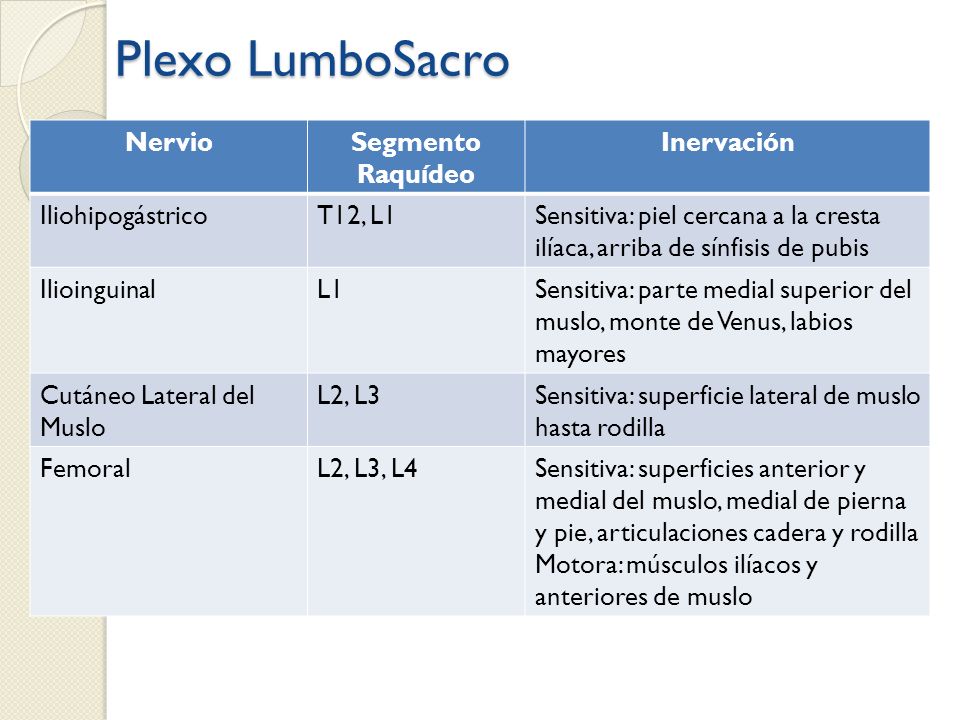 Plexo LumboSacro

| Nervio | Segmento Raquídeo | Inervación |
|---|---|---|
| Iliohipogástrico | T12, L1 | Sensitiva: piel cercana a la cresta ilíaca, arriba de sínfisis de pubis |
| Ilioinguinal | L1 | Sensitiva: parte medial superior del muslo, monte de Venus, labios mayores |
| Cutáneo Lateral del Muslo | L2, L3 | Sensitiva: superficie lateral de muslo hasta rodilla |
| Femoral | L2, L3, L4 | Sensitiva: superficies anterior y medial del muslo, medial de pierna y pie, articulaciones cadera y rodilla Motora: músculos ilíacos y anteriores de muslo |